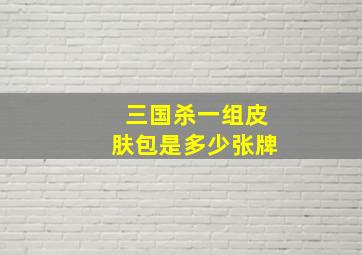 三国杀一组皮肤包是多少张牌